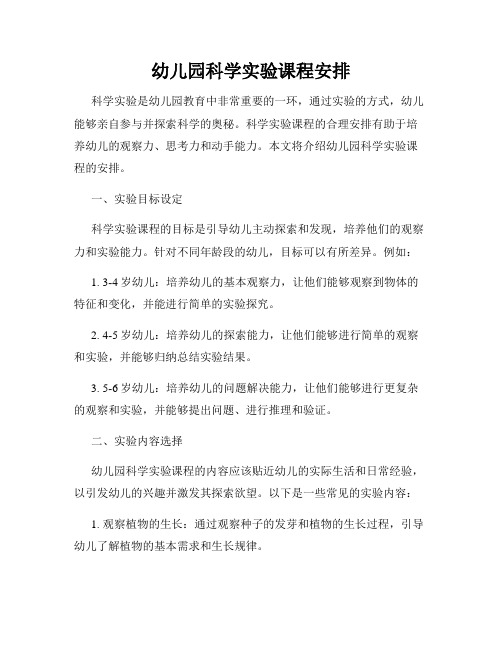 幼儿园科学实验课程安排

科学实验是幼儿园教育中非常重要的一环，通过实验的方式，幼儿能够亲自参与并探索科学的奥秘。科学实验课程的合理安排有助于培养幼儿的观察力、思考力和动手能力。本文将介绍幼儿园科学实验课程的安排。

一、实验目标设定

科学实验课程的目标是引导幼儿主动探索和发现，培养他们的观察力和实验能力。针对不同年龄段的幼儿，目标可以有所差异。例如：

1. 3-4 岁幼儿：培养幼儿的基本观察力，让他们能够观察到物体的特征和变化，并能进行简单的实验探究。

2. 4-5 岁幼儿：培养幼儿的探索能力，让他们能够进行简单的观察和实验，并能够归纳总结实验结果。

3. 5-6 岁幼儿：培养幼儿的问题解决能力，让他们能够进行更复杂的观察和实验，并能够提出问题、进行推理和验证。

二、实验内容选择

幼儿园科学实验课程的内容应该贴近幼儿的实际生活和日常经验，以引发幼儿的兴趣并激发其探索欲望。以下是一些常见的实验内容：

1. 观察植物的生长：通过观察种子的发芽和植物的生长过程，引导幼儿了解植物的基本需求和生长规律。